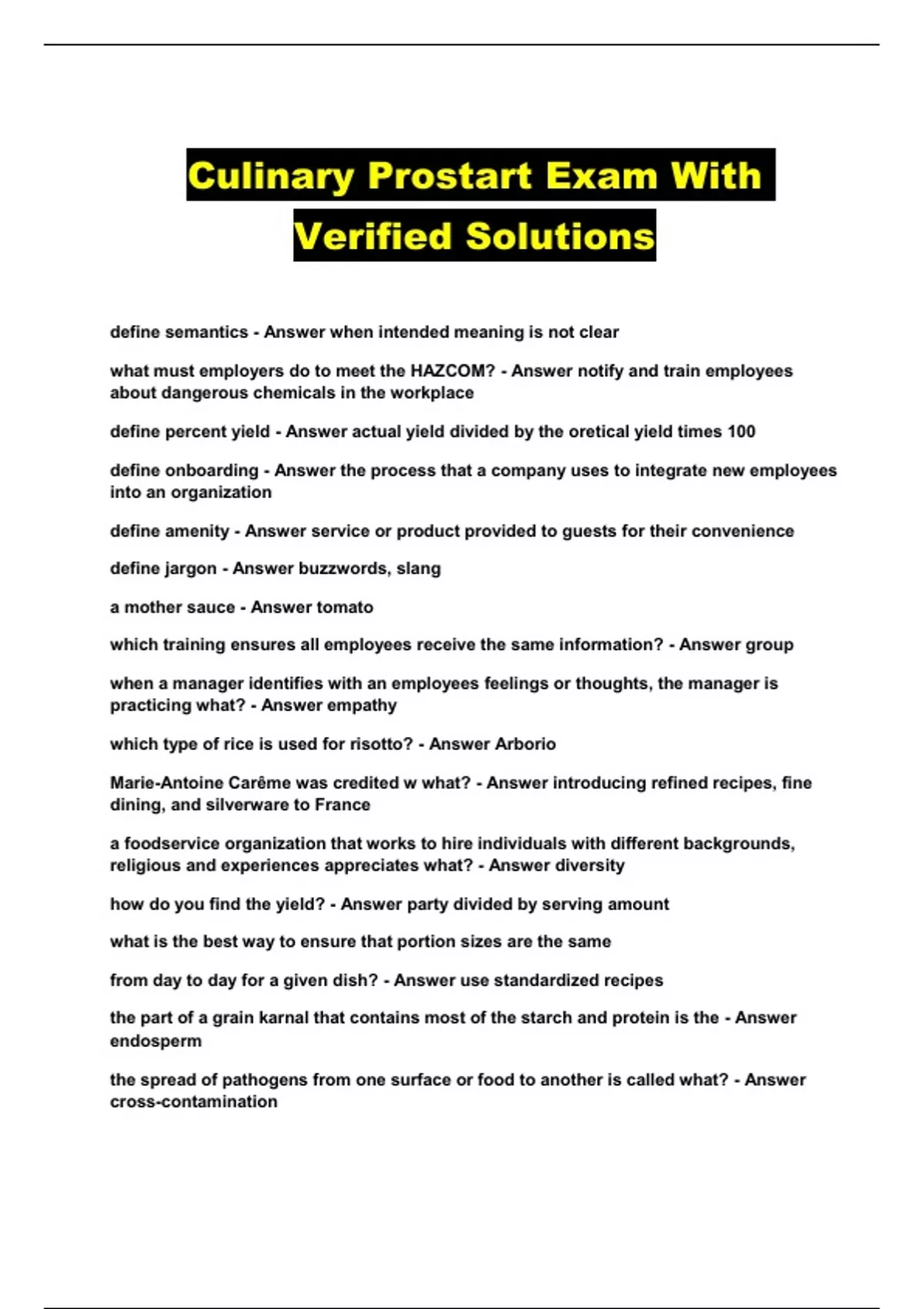 Culinary Prostart Exam With Verified Solutions

define semantics - Answer when intended meaning is not clear

what must employers do to meet the HAZCOM? - Answer notify and train employees about dangerous chemicals in the workplace

define percent yield - Answer actual yield divided by the oretical yield times 100

define onboarding - Answer the process that a company uses to integrate new employees into an organization

define amenity - Answer service or product provided to guests for their convenience

define jargon - Answer buzzwords, slang

a mother sauce - Answer tomato

which training ensures all employees receive the same information? - Answer group

when a manager identifies with an employees feelings or thoughts, the manager is practicing what? - Answer empathy

which type of rice is used for risotto? - Answer Arborio

Marie-Antoine Carême was credited w what? - Answer introducing refined recipes, fine dining, and silverware to France

a foodservice organization that works to hire individuals with different backgrounds, religious and experiences appreciates what? - Answer diversity

how do you find the yield? - Answer party divided by serving amount

what is the best way to ensure that portion sizes are the same

from day to day for a given dish? - Answer use standardized recipes

the part of a grain karnal that contains most of the starch and protein is the - Answer endosperm

the spread of pathogens from one surface or food to another is called what? - Answer cross-contamination